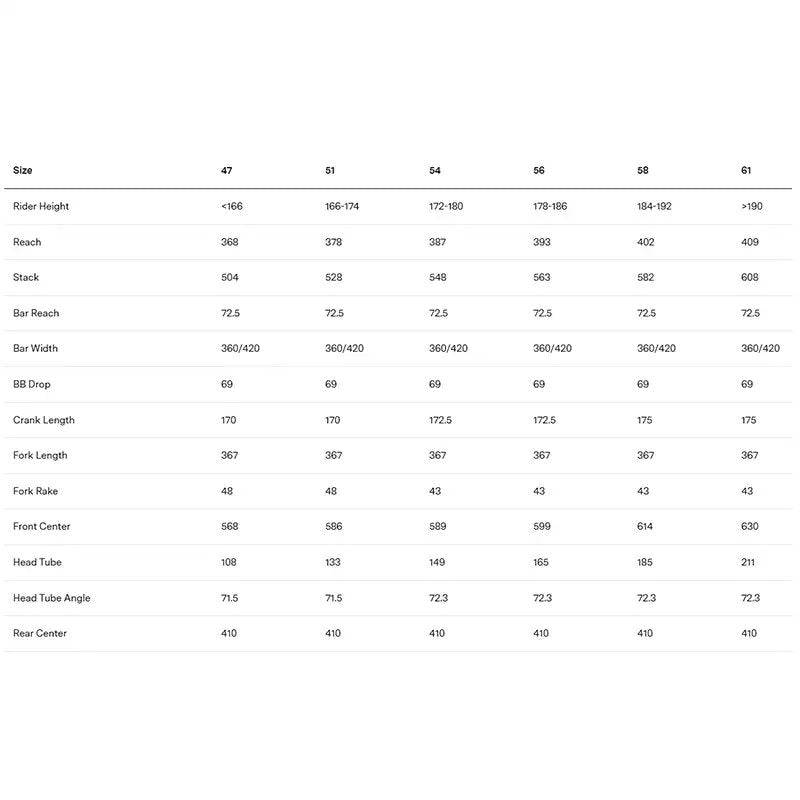 | Size | 47 | 51 | 54 | 56 | 58 | 61 |
|---|---|---|---|---|---|---|
| Rider Height | <166 | 166-174 | 172-180 | 178-186 | 184-192 | >190 |
| Reach | 368 | 378 | 387 | 393 | 402 | 409 |
| Stack | 504 | 528 | 548 | 563 | 582 | 608 |
| Bar Reach | 72.5 | 72.5 | 72.5 | 72.5 | 72.5 | 72.5 |
| Bar Width | 360/420 | 360/420 | 360/420 | 360/420 | 360/420 | 360/420 |
| BB Drop | 69 | 69 | 69 | 69 | 69 | 69 |
| Crank Length | 170 | 170 | 172.5 | 172.5 | 175 | 175 |
| Fork Length | 367 | 367 | 367 | 367 | 367 | 367 |
| Fork Rake | 48 | 48 | 43 | 43 | 43 | 43 |
| Front Center | 568 | 586 | 589 | 599 | 614 | 630 |
| Head Tube | 108 | 133 | 149 | 165 | 185 | 211 |
| Head Tube Angle | 71.5 | 71.5 | 72.3 | 72.3 | 72.3 | 72.3 |
| Rear Center | 410 | 410 | 410 | 410 | 410 | 410 |